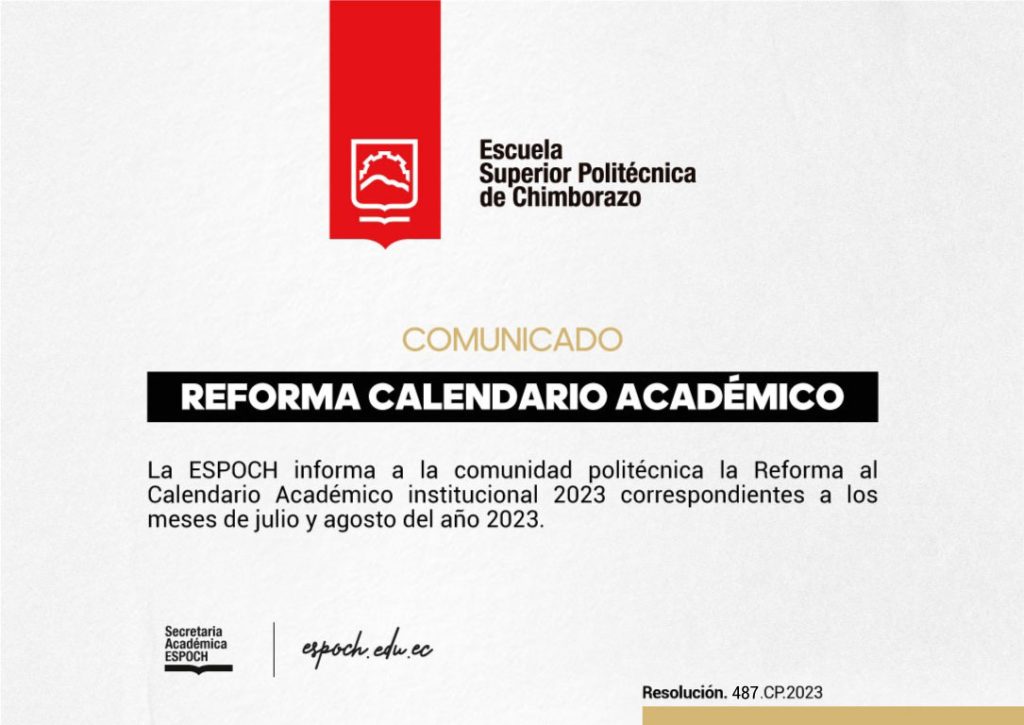 Escuela
Superior Politécnica
de Chimborazo

COMUNICADO

REFORMA CALENDARIO ACADÉMICO

La ESPOCH informa a la comunidad politécnica la Reforma al Calendario Académico institucional 2023 correspondientes a los meses de julio y agosto del año 2023.

Secretaria
Académica
ESPOCH

espoch.edu.ec

Resolución. 487.CP.2023